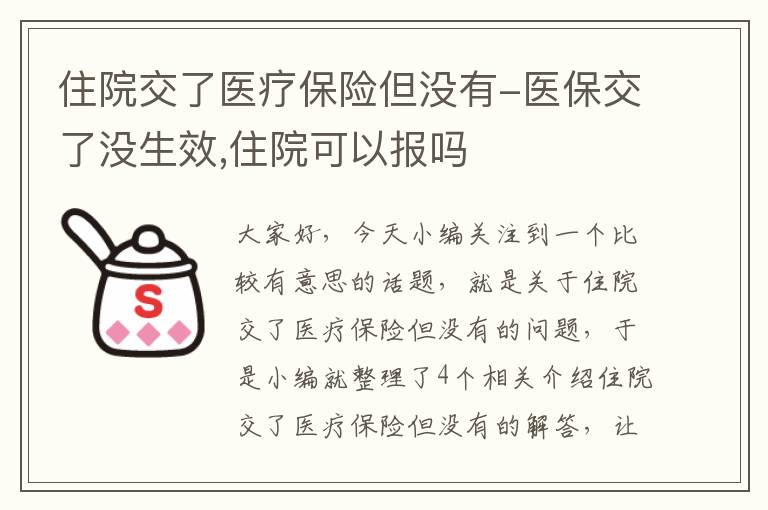 住院交了医疗保险但没有-医保交了没生效,住院可以报吗

S

大家好，今天小编关注到一个比较有意思的话题，就是关于住院交了医疗保险但没有的问题，于是小编就整理了4个相关介绍住院交了医疗保险但没有的解答，让